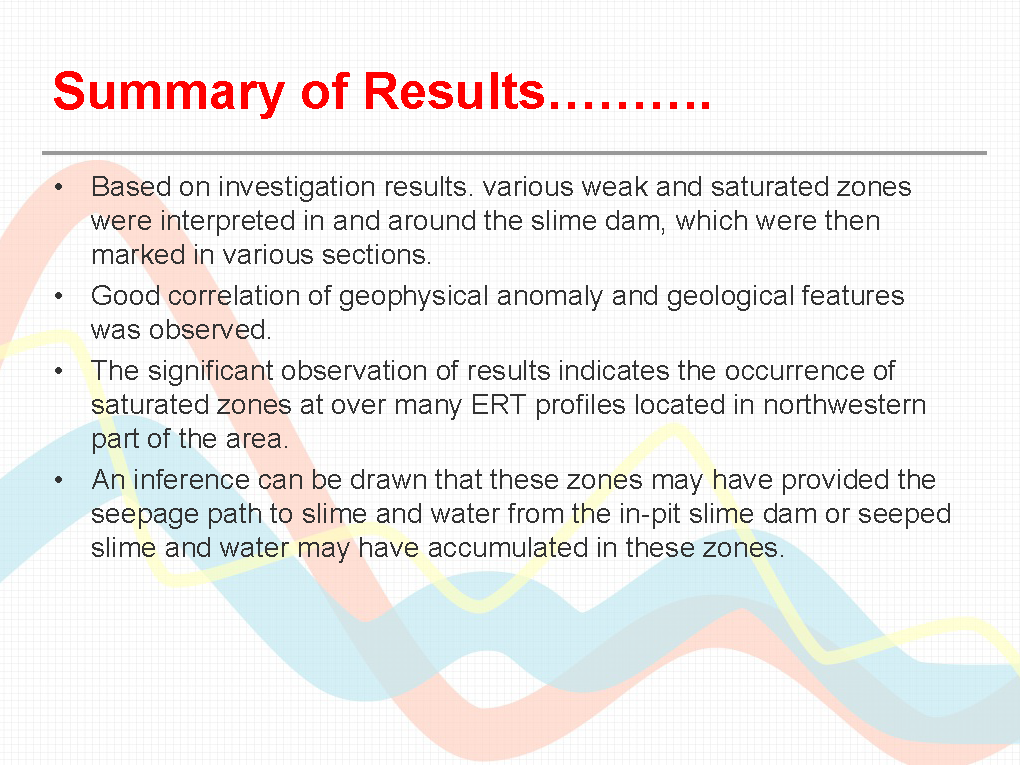 Summary of Results……….

• Based on investigation results. various weak and saturated zones were interpreted in and around the slime dam, which were then marked in various sections.

• Good correlation of geophysical anomaly and geological features was observed.

• The significant observation of results indicates the occurrence of saturated zones at over many ERT profiles located in northwestern part of the area.

• An inference can be drawn that these zones may have provided the seepage path to slime and water from the in-pit slime dam or seeped slime and water may have accumulated in these zones.